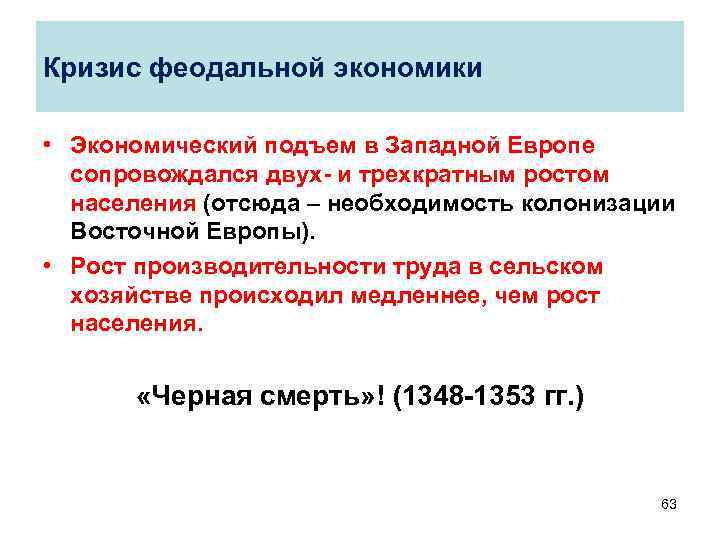 Кризис феодальной экономики

• Экономический подъем в Западной Европе сопровождался двух- и трехкратным ростом населения (отсюда – необходимость колонизации Восточной Европы).
• Рост производительности труда в сельском хозяйстве происходил медленнее, чем рост населения.

«Черная смерть»! (1348-1353 гг.)

63